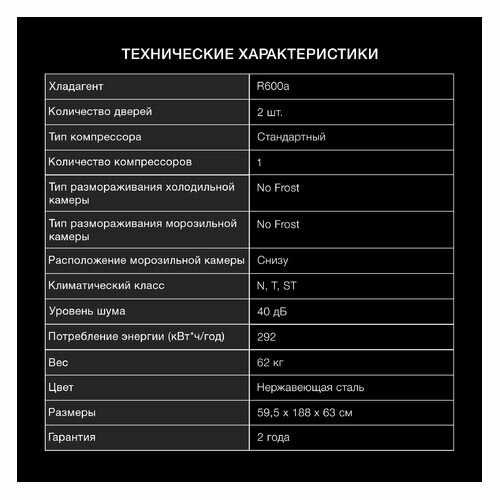 ТЕХНИЧЕСКИЕ ХАРАКТЕРИСТИКИ

| Хладагент | R600a |
|---|---|
| Количество дверей | 2 шт. |
| Тип компрессора | Стандартный |
| Количество компрессоров | 1 |
| Тип размораживания холодильной камеры | No Frost |
| Тип размораживания морозильной камеры | No Frost |
| Расположение морозильной камеры | Снизу |
| Климатический класс | N, T, ST |
| Уровень шума | 40 дБ |
| Потребление энергии (кВт*ч/год) | 292 |
| Вес | 62 кг |
| Цвет | Нержавеющая сталь |
| Размеры | 59,5 x 188 x 63 см |
| Гарантия | 2 года |